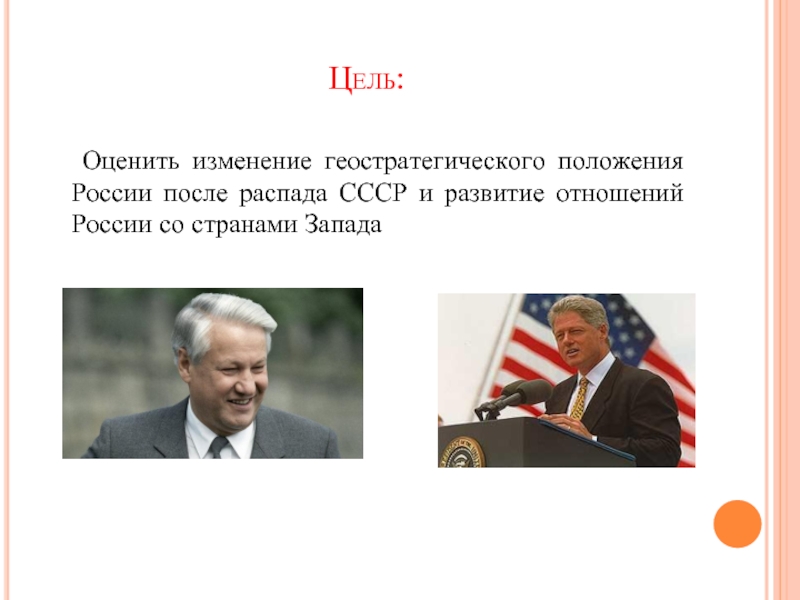 Цель:

Оценить изменение геостратегического положения России после распада СССР и развитие отношений России со странами Запада